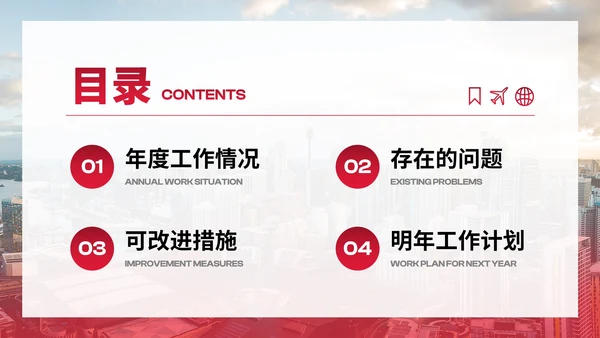 目录 CONTENTS

01 年度工作情况
ANNUAL WORK SITUATION

02 存在的问题
EXISTING PROBLEMS

03 可改进措施
IMPROVEMENT MEASURES

04 明年工作计划
WORK PLAN FOR NEXT YEAR